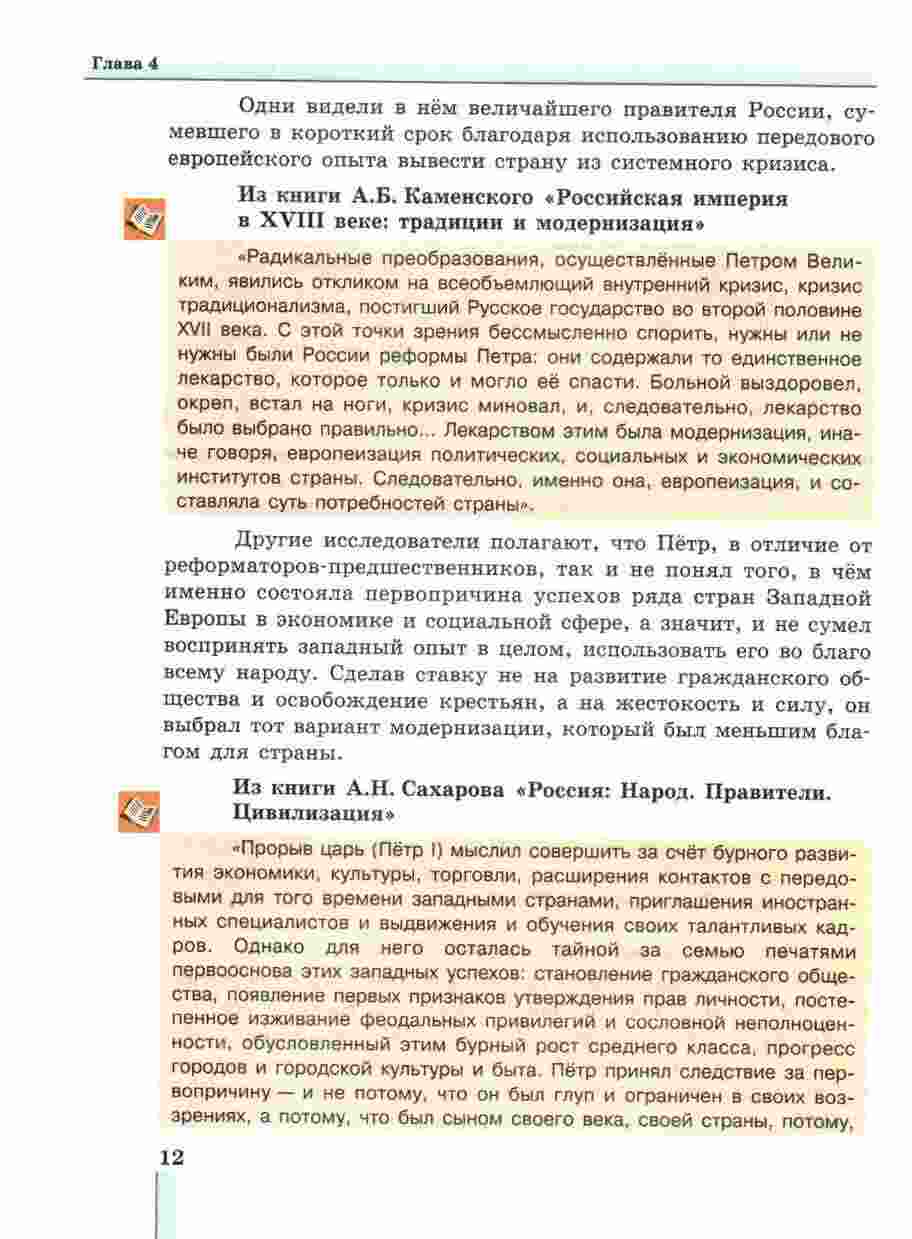 Глава 4

Одни видели в нём величайшего правителя России, сумевшего в короткий срок благодаря использованию передового европейского опыта вывести страну из системного кризиса.

Из книги А.Б. Каменского «Российская империя в XVIII веке: традиции и модернизация»

«Радикальные преобразования, осуществлённые Петром Великим, явились откликом на всеобъемлющий внутренний кризис, кризис традиционализма, постигший Русское государство во второй половине XVII века. С этой точки зрения бессмысленно спорить, нужны или не нужны были России реформы Петра: они содержали то единственное лекарство, которое только и могло её спасти. Больной выздоровел, окреп, встал на ноги, кризис миновал, и, следовательно, лекарство было выбрано правильно... Лекарством этим была модернизация, иначе говоря, европеизация политических, социальных и экономических институтов страны. Следовательно, именно она, европеизация, и составляла суть потребностей страны».

Другие исследователи полагают, что Пётр, в отличие от реформаторов-предшественников, так и не понял того, в чём именно состояла первопричина успехов ряда стран Западной Европы в экономике и социальной сфере, а значит, и не сумел воспринять западный опыт в целом, использовать его во благо всему народу. Сделав ставку не на развитие гражданского общества и освобождение крестьян, а на жестокость и силу, он выбрал тот вариант модернизации, который был меньшим благом для страны.

Из книги А.Н. Сахарова «Россия: Народ. Правители. Цивилизация»

«Прорыв царь (Пётр I) мыслил совершить за счёт бурного развития экономики, культуры, торговли, расширения контактов с передовыми для того времени западными странами, приглашения иностранных специалистов и выдвижения и обучения своих талантливых кадров. Однако для него осталась тайной за семью печатями первооснова этих западных успехов: становление гражданского общества, появление первых признаков утверждения прав личности, постепенное изживание феодальных привилегий и сословной неполноценности, обусловленный этим бурный рост среднего класса, прогресс городов и городской культуры и быта. Пётр принял следствие за первопричину — и не потому, что он был глуп и ограничен в своих воззрениях, а потому, что был сыном своего века, своей страны, потому,

12